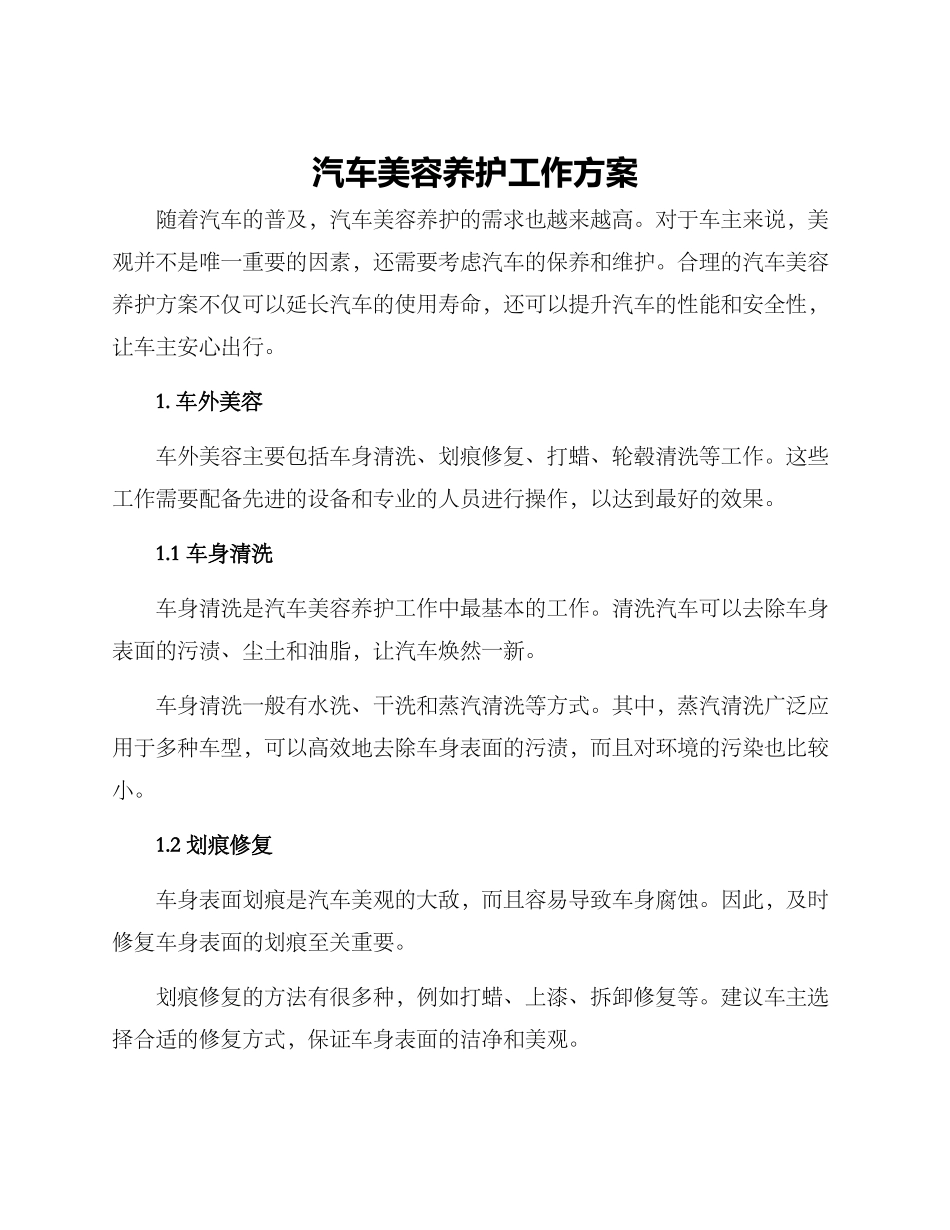 汽车美容养护工作方案

随着汽车的普及，汽车美容养护的需求也越来越高。对于车主来说，美观并不是唯一重要的因素，还需要考虑汽车的保养和维护。合理的汽车美容养护方案不仅可以延长汽车的使用寿命，还可以提升汽车的性能和安全性，让车主安心出行。

1. 车外美容

车外美容主要包括车身清洗、划痕修复、打蜡、轮毂清洗等工作。这些工作需要配备先进的设备和专业的人员进行操作，以达到最好的效果。

1.1 车身清洗

车身清洗是汽车美容养护工作中最基本的工作。清洗汽车可以去除车身表面的污渍、尘土和油脂，让汽车焕然一新。

车身清洗一般有水洗、干洗和蒸汽清洗等方式。其中，蒸汽清洗广泛应用于多种车型，可以高效地去除车身表面的污渍，而且对环境的污染也比较小。

1.2 划痕修复

车身表面划痕是汽车美观的大敌，而且容易导致车身腐蚀。因此，及时修复车身表面的划痕至关重要。

划痕修复的方法有很多种，例如打蜡、上漆、拆卸修复等。建议车主选择合适的修复方式，保证车身表面的洁净和美观。